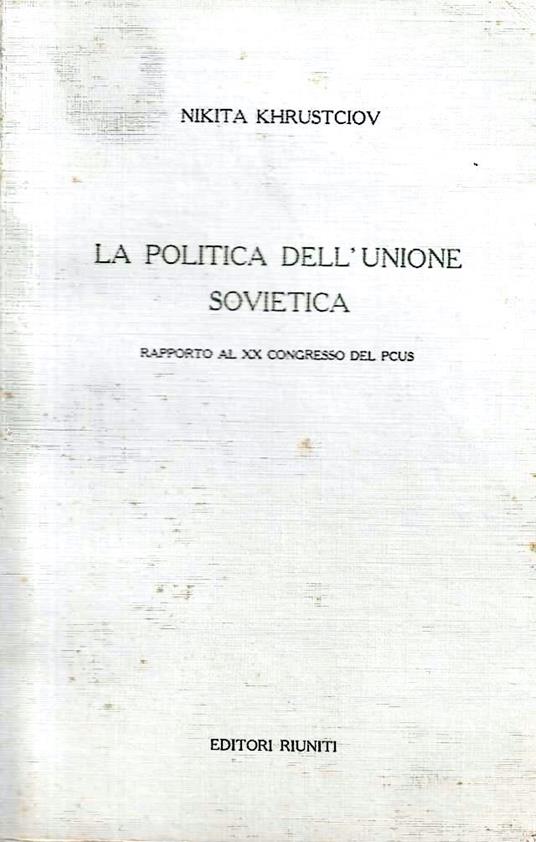 NIKITA KHRUSTCIOV

LA POLITICA DELL'UNIONE
SOVIETICA

RAPPORTO AL XX CONGRESSO DEL PCUS

EDITORI RIUNITI